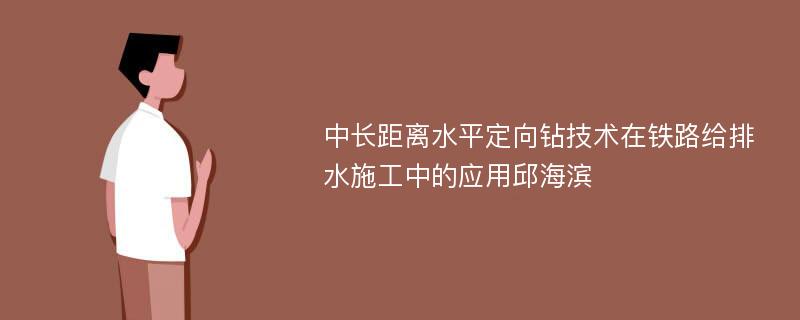 中长距离水平定向钻技术在铁路给排水施工中的应用邱海滨